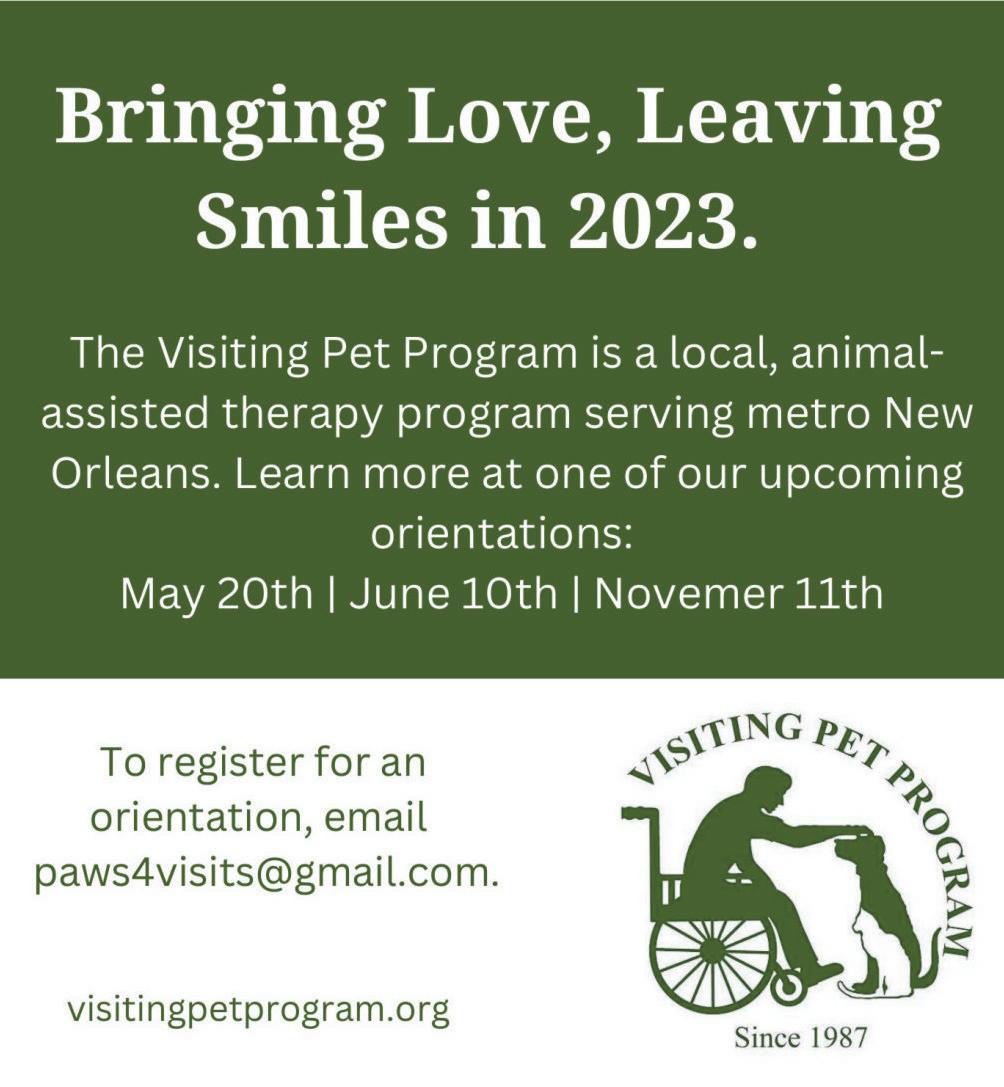 Bringing Love, Leaving Smiles in 2023.

The Visiting Pet Program is a local, animal-assisted therapy program serving metro New Orleans. Learn more at one of our upcoming orientations:
May 20th | June 10th | Novemer 11th

To register for an orientation, email paws4visits@gmail.com.

visitingpetprogram.org

VISITING PET PROGRAM

Since 1987